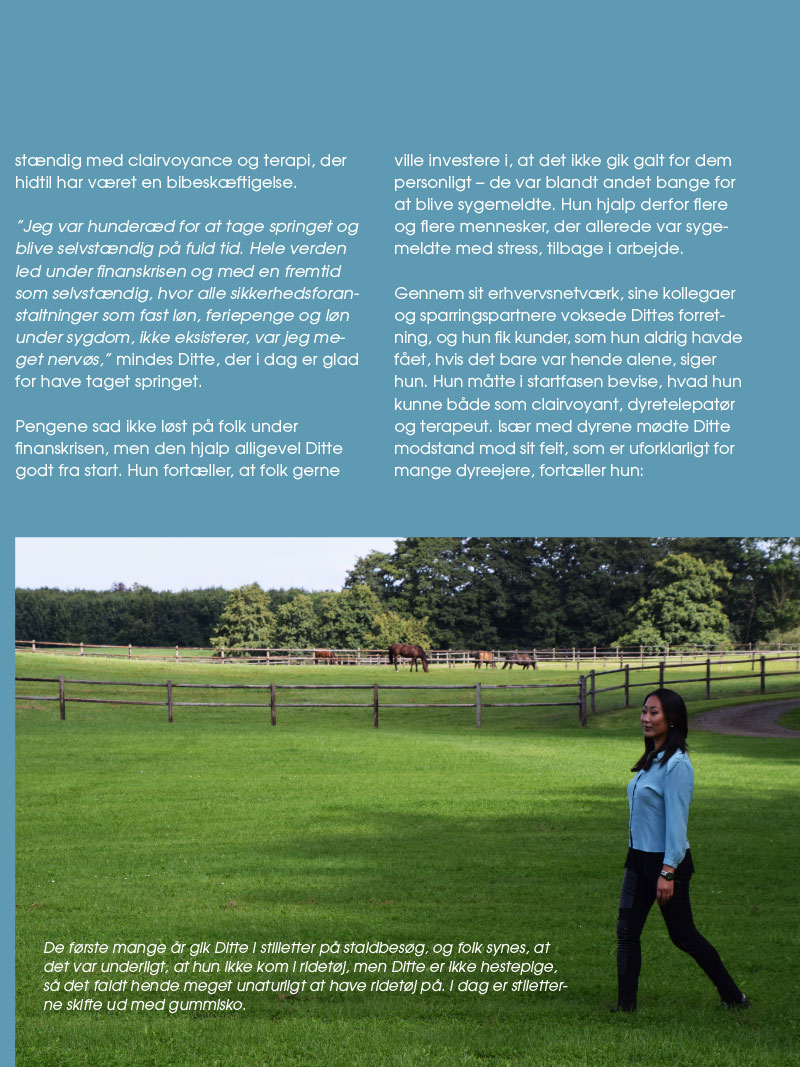 stændig med clairvoyance og terapi, der hidtil har været en bibeskæftigelse.

"Jeg var hunderæd for at tage springet og blive selvstændig på fuld tid. Hele verden led under finanskrisen og med en fremtid som selvstændig, hvor alle sikkerhedsforanstaltninger som fast løn, feriepenge og løn under sygdom, ikke eksisterer, var jeg meget nervøs," mindes Ditte, der i dag er glad for have taget springet.

Pengene sad ikke løst på folk under finanskrisen, men den hjalp alligevel Ditte godt fra start. Hun fortæller, at folk gerne ville investere i, at det ikke gik galt for dem personligt – de var blandt andet bange for at blive sygemeldte. Hun hjalp derfor flere og flere mennesker, der allerede var sygemeldte med stress, tilbage i arbejde.

Gennem sit erhvervsnetværk, sine kollegaer og sparringspartnere voksede Dittes forretning, og hun fik kunder, som hun aldrig havde fået, hvis det bare var hende alene, siger hun. Hun måtte i startfasen bevise, hvad hun kunne både som clairvoyant, dyretelepatør og terapeut. Især med dyrene mødte Ditte modstand mod sit felt, som er uforklarligt for mange dyreejere, fortæller hun:

De første mange år gik Ditte i stiletter på staldbesøg, og folk synes, at det var underligt, at hun ikke kom i ridetøj, men Ditte er ikke hestepige, så det faldt hende meget unaturligt at have ridetøj på. I dag er stiletterne skifte ud med gummisko.